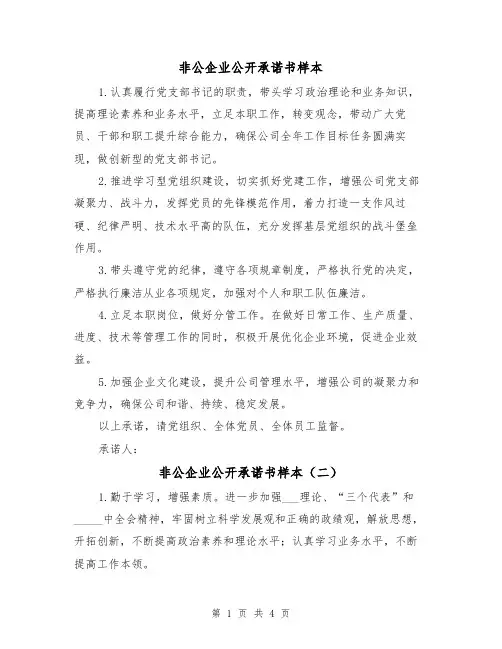 非公企业公开承诺书样本

1.认真履行党支部书记的职责，带头学习政治理论和业务知识，提高理论素养和业务水平，立足本职工作，转变观念，带动广大党员、干部和职工提升综合能力，确保公司全年工作目标任务圆满实现，做创新型的党支部书记。

2.推进学习型党组织建设，切实抓好党建工作，增强公司党支部凝聚力、战斗力，发挥党员的先锋模范作用，着力打造一支作风过硬、纪律严明、技术水平高的队伍，充分发挥基层党组织的战斗堡垒作用。

3.带头遵守党的纪律，遵守各项规章制度，严格执行党的决定，严格执行廉洁从业各项规定，加强对个人和职工队伍廉洁。

4.立足本职岗位，做好分管工作。在做好日常工作、生产质量、进度、技术等管理工作的同时，积极开展优化企业环境，促进企业效益。

5.加强企业文化建设，提升公司管理水平，增强公司的凝聚力和竞争力，确保公司和谐、持续、稳定发展。

以上承诺，请党组织、全体党员、全体员工监督。

承诺人：

非公企业公开承诺书样本（二）

1.勤于学习，增强素质。进一步加强___理论、“三个代表”和_____中全会精神，牢固树立科学发展观和正确的政绩观，解放思想，开拓创新，不断提高政治素养和理论水平；认真学习业务水平，不断提高工作本领。

第 1 页 共 4 页